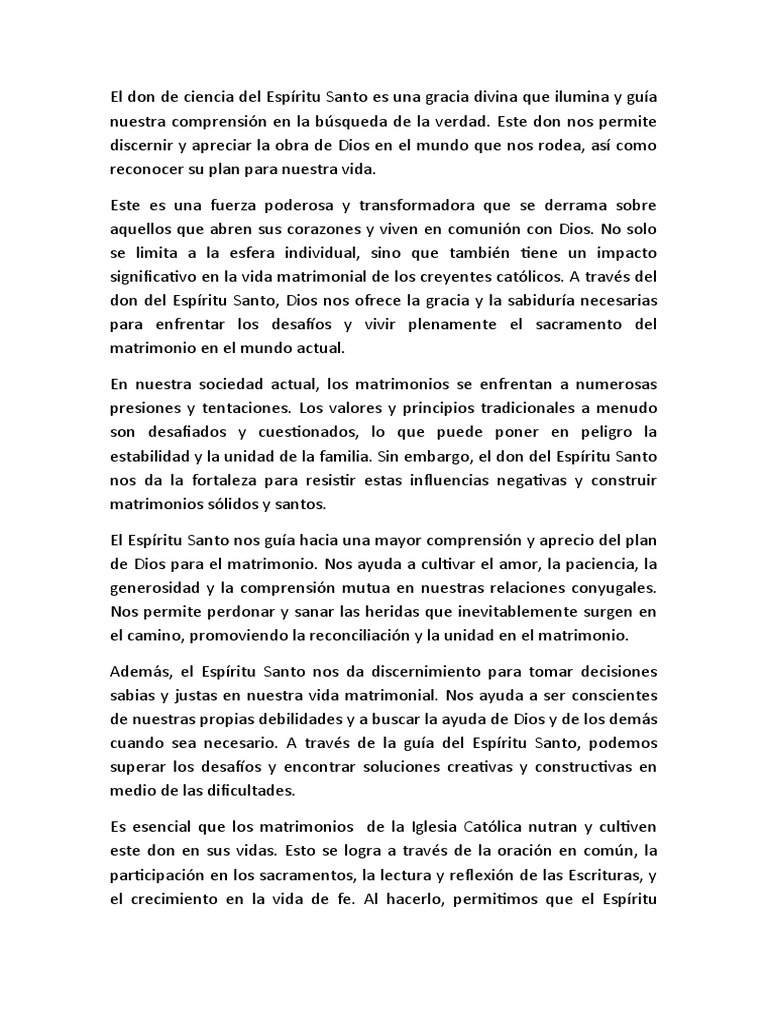 El don de ciencia del Espíritu Santo es una gracia divina que ilumina y guía nuestra comprensión en la búsqueda de la verdad. Este don nos permite discernir y apreciar la obra de Dios en el mundo que nos rodea, así como reconocer su plan para nuestra vida.

Este es una fuerza poderosa y transformadora que se derrama sobre aquellos que abren sus corazones y viven en comunión con Dios. No solo se limita a la esfera individual, sino que también tiene un impacto significativo en la vida matrimonial de los creyentes católicos. A través del don del Espíritu Santo, Dios nos ofrece la gracia y la sabiduría necesarias para enfrentar los desafíos y vivir plenamente el sacramento del matrimonio en el mundo actual.

En nuestra sociedad actual, los matrimonios se enfrentan a numerosas presiones y tentaciones. Los valores y principios tradicionales a menudo son desafiados y cuestionados, lo que puede poner en peligro la estabilidad y la unidad de la familia. Sin embargo, el don del Espíritu Santo nos da la fortaleza para resistir estas influencias negativas y construir matrimonios sólidos y santos.

El Espíritu Santo nos guía hacia una mayor comprensión y aprecio del plan de Dios para el matrimonio. Nos ayuda a cultivar el amor, la paciencia, la generosidad y la comprensión mutua en nuestras relaciones conyugales. Nos permite perdonar y sanar las heridas que inevitablemente surgen en el camino, promoviendo la reconciliación y la unidad en el matrimonio.

Además, el Espíritu Santo nos da discernimiento para tomar decisiones sabias y justas en nuestra vida matrimonial. Nos ayuda a ser conscientes de nuestras propias debilidades y a buscar la ayuda de Dios y de los demás cuando sea necesario. A través de la guía del Espíritu Santo, podemos superar los desafíos y encontrar soluciones creativas y constructivas en medio de las dificultades.

Es esencial que los matrimonios de la Iglesia Católica nutran y cultiven este don en sus vidas. Esto se logra a través de la oración en común, la participación en los sacramentos, la lectura y reflexión de las Escrituras, y el crecimiento en la vida de fe. Al hacerlo, permitimos que el Espíritu